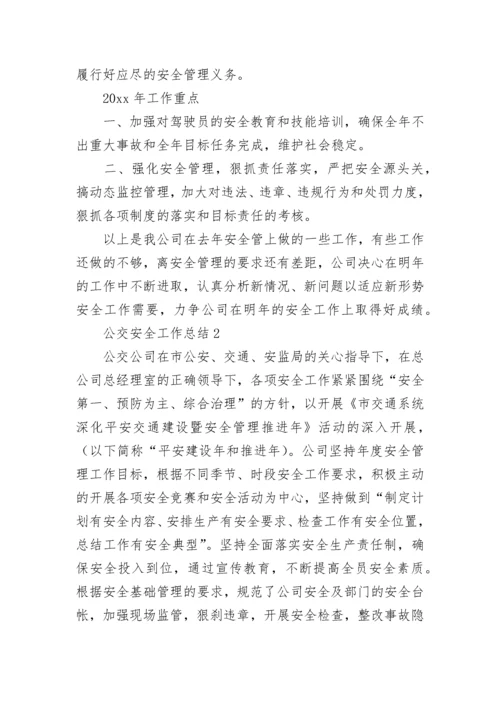 履行好应尽的安全管理义务。

20xx 年工作重点

一、加强对驾驶员的安全教育和技能培训，确保全年不出重大事故和全年目标任务完成，维护社会稳定。

二、强化安全管理，狠抓责任落实，严把安全源头关，搞动态监控管理，加大对违法、违章、违规行为和处罚力度，狠抓各项制度的落实和目标责任的考核。

以上是我公司在去年安全管上做的一些工作，有些工作还做的不够，离安全管理的要求还有差距，公司决心在明年的工作中不断进取，认真分析新情况、新问题以适应新形势安全工作需要，力争公司在明年的安全工作上取得好成绩。

公交安全工作总结 2

公交公司在市公安、交通、安监局的关心指导下，在总公司总经理室的正确领导下，各项安全工作紧紧围绕“安全第一、预防为主、综合治理”的方针，以开展《市交通系统深化平安交通建设暨安全管理推进年》活动的深入开展，（以下简称“平安建设年和推进年)。公司坚持年度安全管理工作目标，根据不同季节、时段安全工作要求，积极主动的开展各项安全竞赛和安全活动为中心，坚持做到“制定计划有安全内容、安排生产有安全要求、检查工作有安全位置，总结工作有安全典型”。坚持全面落实安全生产责任制，确保安全投入到位，通过宣传教育，不断提高全员安全素质。根据安全基础管理的要求，规范了公司安全及部门的安全台帐，加强现场监管，狠刹违章，开展安全检查，整改事故隐